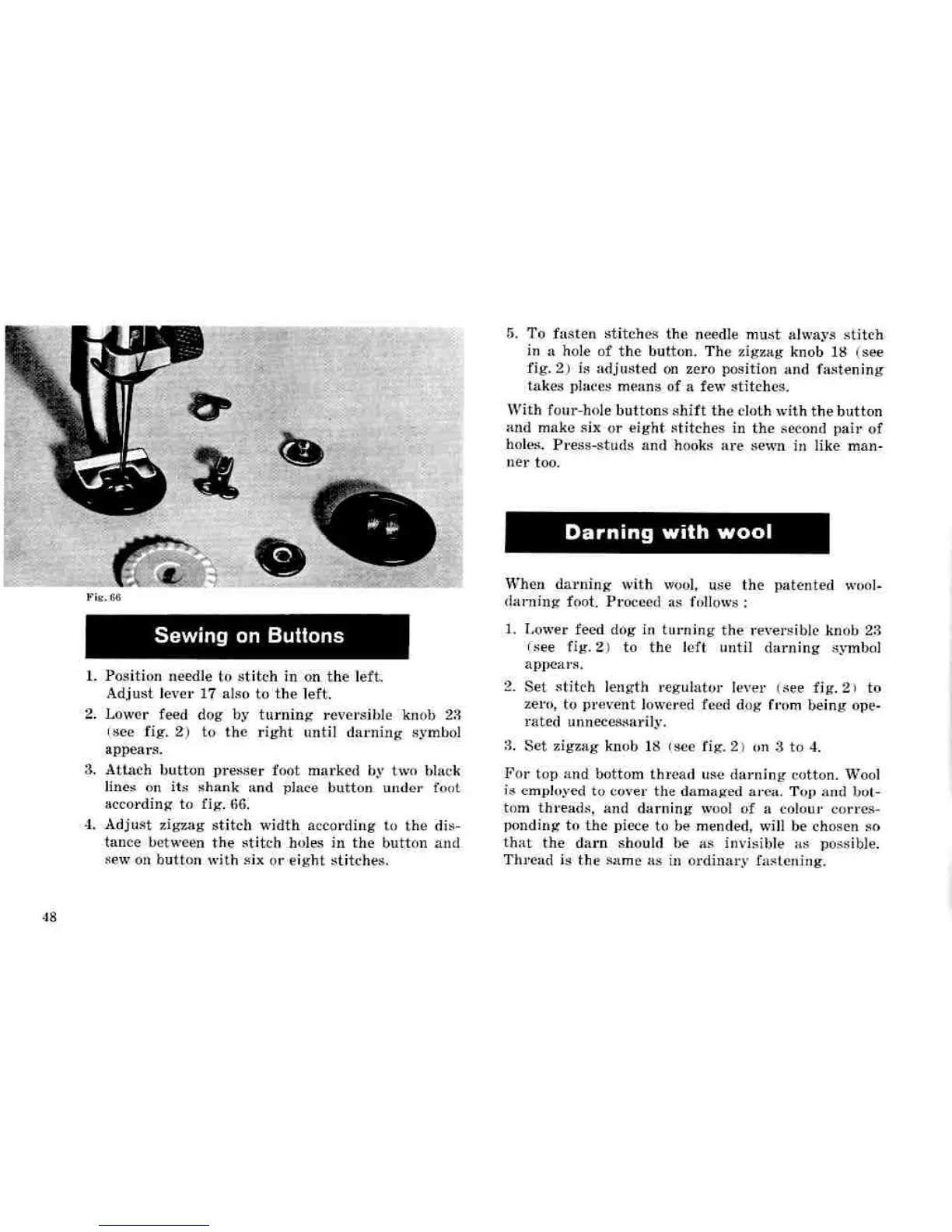 Fig. 66

Sewing on Buttons

1. Position needle to stitch in on the left. Adjust lever 17 also to the left.

2. Lower feed dog by turning reversible knob 23 (see fig. 2) to the right until darning symbol appears.

3. Attach button presser foot marked by two black lines on its shank and place button under foot according to fig. 66.

4. Adjust zigzag stitch width according to the distance between the stitch holes in the button and sew on button with six or eight stitches.

5. To fasten stitches the needle must always stitch in a hole of the button. The zigzag knob 18 (see fig. 2) is adjusted on zero position and fastening takes places means of a few stitches.

With four-hole buttons shift the cloth with the button and make six or eight stitches in the second pair of holes. Press-studs and hooks are sewn in like manner too.

Darning with wool

When darning with wool, use the patented wool-darning foot. Proceed as follows :

1. Lower feed dog in turning the reversible knob 23 (see fig. 2) to the left until darning symbol appears.

2. Set stitch length regulator lever (see fig. 2) to zero, to prevent lowered feed dog from being operated unnecessarily.

3. Set zigzag knob 18 (see fig. 2) on 3 to 4.

For top and bottom thread use darning cotton. Wool is employed to cover the damaged area. Top and bottom threads, and darning wool of a colour corresponding to the piece to be mended, will be chosen so that the darn should be as invisible as possible. Thread is the same as in ordinary fastening.

48